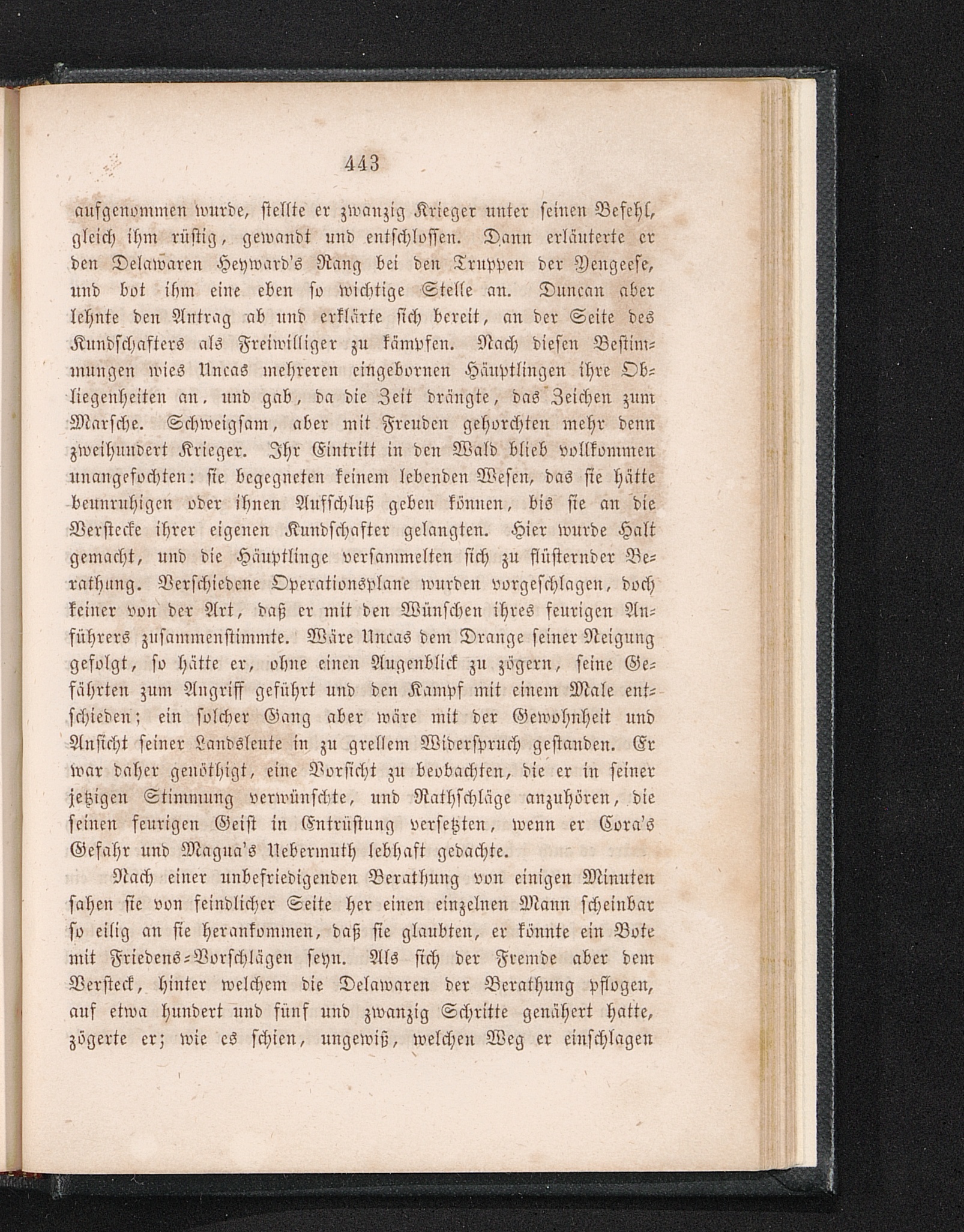 443

aufgenommen wurde, stellte er zwanzig Krieger unter seinen Befehl, gleich ihm rüstig, gewandt und entschlossen. Dann erläuterte er den Delawaren Heyward's Rang bei den Truppen der Yengeese, und bot ihm eine eben so wichtige Stelle an. Duncan aber lehnte den Antrag ab und erklärte sich bereit, an der Seite des Kundschafters als Freiwilliger zu kämpfen. Nach diesen Bestimmungen wies Uncas mehreren eingebornen Häuptlingen ihre Obliegenheiten an, und gab, da die Zeit drängte, das Zeichen zum Marsche. Schweigsam, aber mit Freuden gehorchten mehr denn zweihundert Krieger. Ihr Eintritt in den Wald blieb vollkommen unangefochten: sie begegneten keinem lebenden Wesen, das sie hätte beunruhigen oder ihnen Aufschluß geben können, bis sie an die Verstecke ihrer eigenen Kundschafter gelangten. Hier wurde Halt gemacht, und die Häuptlinge versammelten sich zu flüsternder Berathung. Verschiedene Operationsplane wurden vorgeschlagen, doch keiner von der Art, daß er mit den Wünschen ihres feurigen Anführers zusammenstimmte. Wäre Uncas dem Drange seiner Neigung gefolgt, so hätte er, ohne einen Augenblick zu zögern, seine Gefährten zum Angriff geführt und den Kampf mit einem Male entschieden; ein solcher Gang aber wäre mit der Gewohnheit und Ansicht seiner Landsleute in zu grellem Widerspruch gestanden. Er war daher genöthigt, eine Vorsicht zu beobachten, die er in seiner jetzigen Stimmung verwünschte, und Rathschläge anzuhören, die seinen feurigen Geist in Entrüstung versetzten, wenn er Cora's Gefahr und Magua's Uebermuth lebhaft gedachte.

Nach einer unbefriedigenden Berathung von einigen Minuten sahen sie von feindlicher Seite her einen einzelnen Mann scheinbar so eilig an sie herankommen, daß sie glaubten, er könnte ein Bote mit Friedens-Vorschlägen seyn. Als sich der Fremde aber dem Versteck, hinter welchem die Delawaren der Berathung pflogen, auf etwa hundert und fünf und zwanzig Schritte genähert hatte, zögerte er; wie es schien, ungewiß, welchen Weg er einschlagen